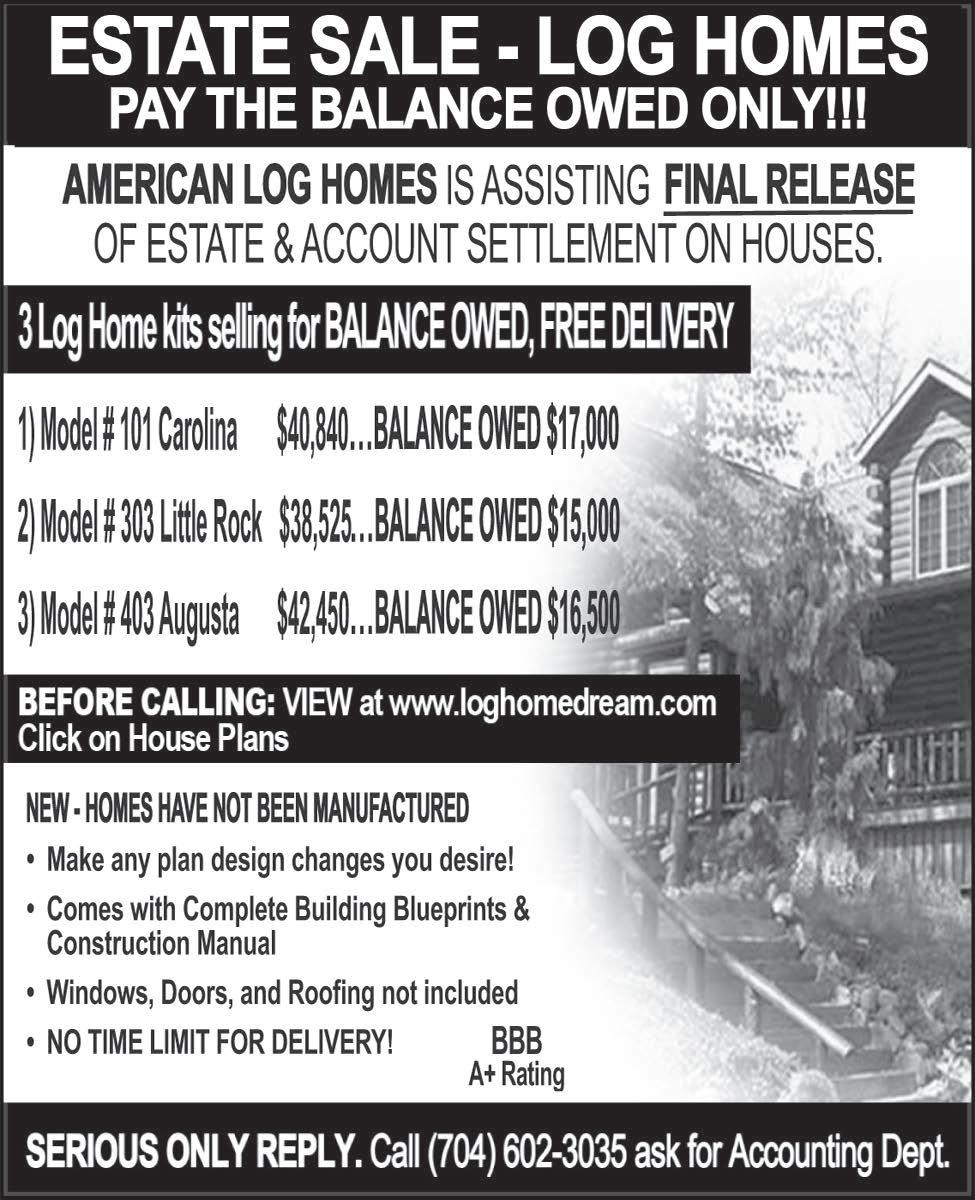 ESTATE SALE - LOG HOMES
PAY THE BALANCE OWED ONLY!!!

AMERICAN LOG HOMES IS ASSISTING FINAL RELEASE OF ESTATE & ACCOUNT SETTLEMENT ON HOUSES.

3 Log Home kits selling for BALANCE OWED, FREE DELIVERY

1) Model # 101 Carolina $40,840...BALANCE OWED $17,000

2) Model # 303 Little Rock $38,525...BALANCE OWED $15,000

3) Model # 403 Augusta $42,450...BALANCE OWED $16,500

BEFORE CALLING: VIEW at www.loghomedream.com
Click on House Plans

NEW - HOMES HAVE NOT BEEN MANUFACTURED

• Make any plan design changes you desire!
• Comes with Complete Building Blueprints & Construction Manual
• Windows, Doors, and Roofing not included
• NO TIME LIMIT FOR DELIVERY!

BBB
A+ Rating

SERIOUS ONLY REPLY. Call (704) 602-3035 ask for Accounting Dept.